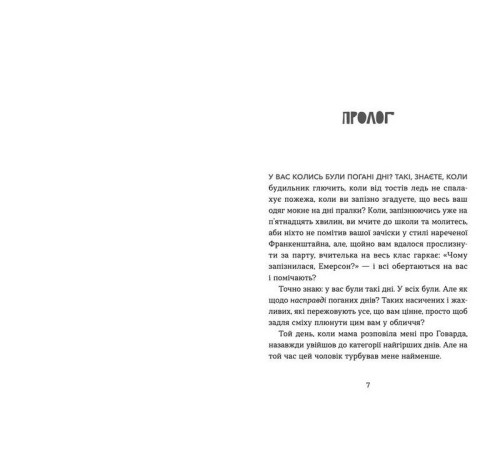 ПРОЛОГ

У ВАС КОЛИСЬ БУЛИ ПОГАНІ ДНІ? ТАКІ, ЗНАЄТЕ, КОЛИ будильник глючить, коли від тостів ледь не спалахує пожежа, коли ви запізно згадуєте, що весь ваш одяг мокне на дні пралки? Коли, запізнюючись уже на п'ятнадцять хвилин, ви мчите до школи та молитесь, аби ніхто не помітив вашої зачіски у стилі нареченої Франкенштайна, але, щойно вам вдалося прослизнути за парту, вчителька на весь клас гаркає: «Чому запізнилася, Емерсон?» — і всі обертаються на вас і помічають?

Точно знаю: у вас були такі дні. У всіх були. Але як щодо насправді поганих днів? Таких насичених і жахливих, які пережовують усе, що вам цінне, просто щоб задля сміху плюнути цим вам у обличчя?

Той день, коли мама розповіла мені про Говарда, назавжди увійшов до категорії найгірших днів. Але на той час цей чоловік турбував мене найменше.

7